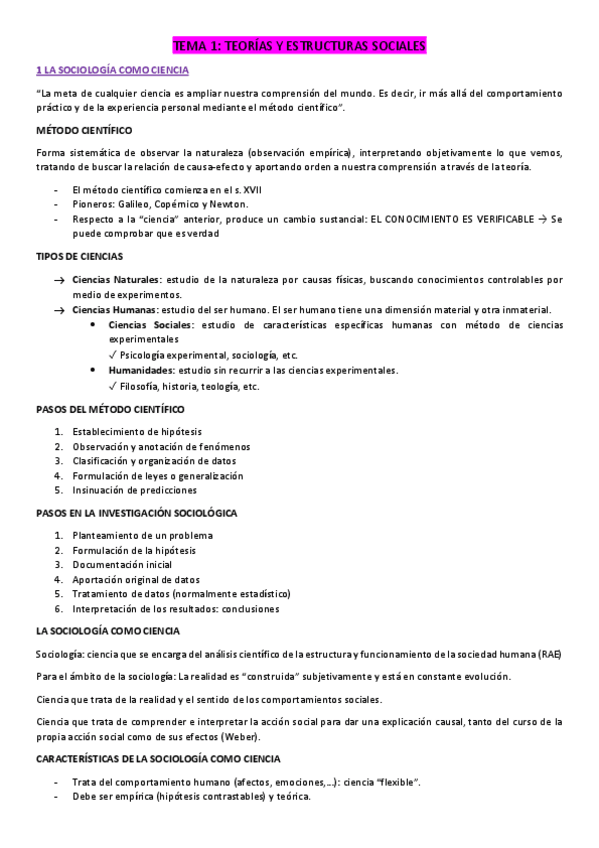 TEMA 1: TEORÍAS Y ESTRUCTURAS SOCIALES

1 LA SOCIOLOGÍA COMO CIENCIA

"La meta de cualquier ciencia es ampliar nuestra comprensión del mundo. Es decir, ir más allá del comportamiento práctico y de la experiencia personal mediante el método científico".

MÉTODO CIENTÍFICO

Forma sistemática de observar la naturaleza (observación empírica), interpretando objetivamente lo que vemos, tratando de buscar la relación de causa-efecto y aportando orden a nuestra comprensión a través de la teoría.

- El método científico comienza en el s. XVII
- Pioneros: Galileo, Copérnico y Newton.
- Respecto a la "ciencia" anterior, produce un cambio sustancial: EL CONOCIMIENTO ES VERIFICABLE → Se puede comprobar que es verdad

TIPOS DE CIENCIAS

→ Ciencias Naturales: estudio de la naturaleza por causas físicas, buscando conocimientos controlables por medio de experimentos.
→ Ciencias Humanas: estudio del ser humano. El ser humano tiene una dimensión material y otra inmaterial.
• Ciencias Sociales: estudio de características específicas humanas con método de ciencias experimentales
✓ Psicología experimental, sociología, etc.
• Humanidades: estudio sin recurrir a las ciencias experimentales.
✓ Filosofía, historia, teología, etc.

PASOS DEL MÉTODO CIENTÍFICO

1. Establecimiento de hipótesis
2. Observación y anotación de fenómenos
3. Clasificación y organización de datos
4. Formulación de leyes o generalización
5. Insinuación de predicciones

PASOS EN LA INVESTIGACIÓN SOCIOLÓGICA

1. Planteamiento de un problema
2. Formulación de la hipótesis
3. Documentación inicial
4. Aportación original de datos
5. Tratamiento de datos (normalmente estadístico)
6. Interpretación de los resultados: conclusiones

LA SOCIOLOGÍA COMO CIENCIA

Sociología: ciencia que se encarga del análisis científico de la estructura y funcionamiento de la sociedad humana (RAE)

Para el ámbito de la sociología: La realidad es "construida" subjetivamente y está en constante evolución.

Ciencia que trata de la realidad y el sentido de los comportamientos sociales.

Ciencia que trata de comprender e interpretar la acción social para dar una explicación causal, tanto del curso de la propia acción social como de sus efectos (Weber).

CARACTERÍSTICAS DE LA SOCIOLOGÍA COMO CIENCIA

- Trata del comportamiento humano (afectos, emociones,...): ciencia "flexible".
- Debe ser empírica (hipótesis contrastables) y teórica.